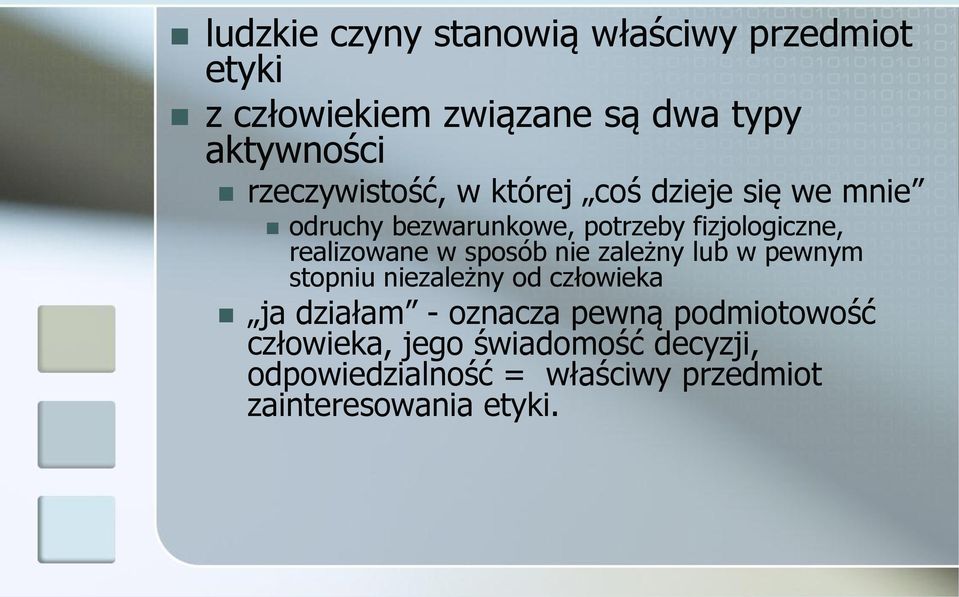 ludzkie czyny stanowią właściwy przedmiot etyki

z człowiekiem związane są dwa typy aktywności

rzeczywistość, w której „coś dzieje się we mnie”

odruchy bezwarunkowe, potrzeby fizjologiczne, realizowane w sposób nie zależny lub w pewnym stopniu niezależny od człowieka

„ja działam” - oznacza pewną podmiotowość człowieka, jego świadomość decyzji, odpowiedzialność = właściwy przedmiot zainteresowania etyki.